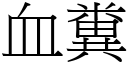 血糞